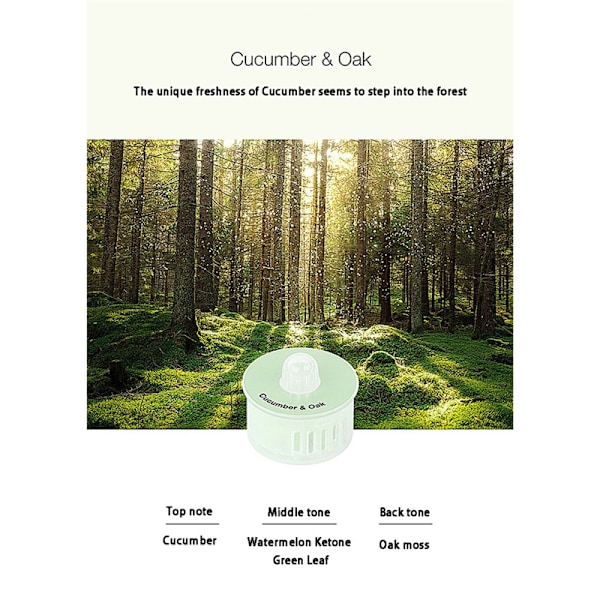 Cucumber & Oak

The unique freshness of Cucumber seems to step into the forest

Cucumber & Oak

| Top note | Middle tone | Back tone |
|---|---|---|
| Cucumber | Watermelon Ketone Green Leaf | Oak moss |